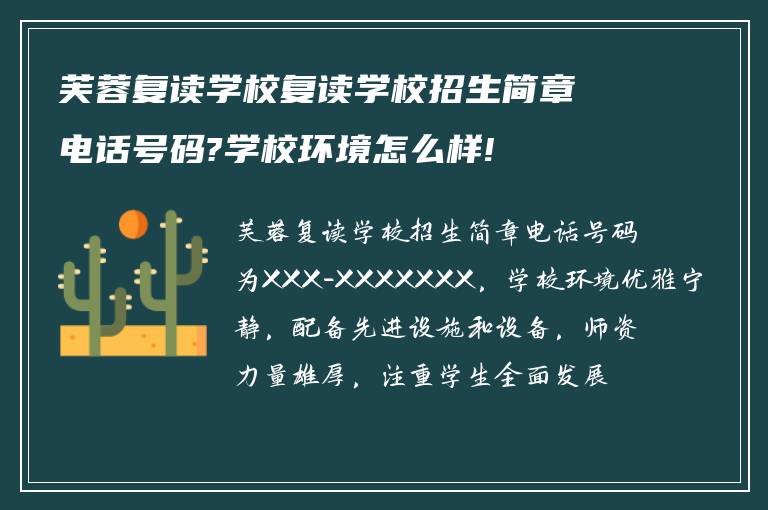 芙蓉复读学校复读学校招生简章电话号码?学校环境怎么样!

芙蓉复读学校招生简章电话号码为XXX-XXXXXXX，学校环境优雅宁静，配备先进设施和设备，师资力量雄厚，注重学生全面发展